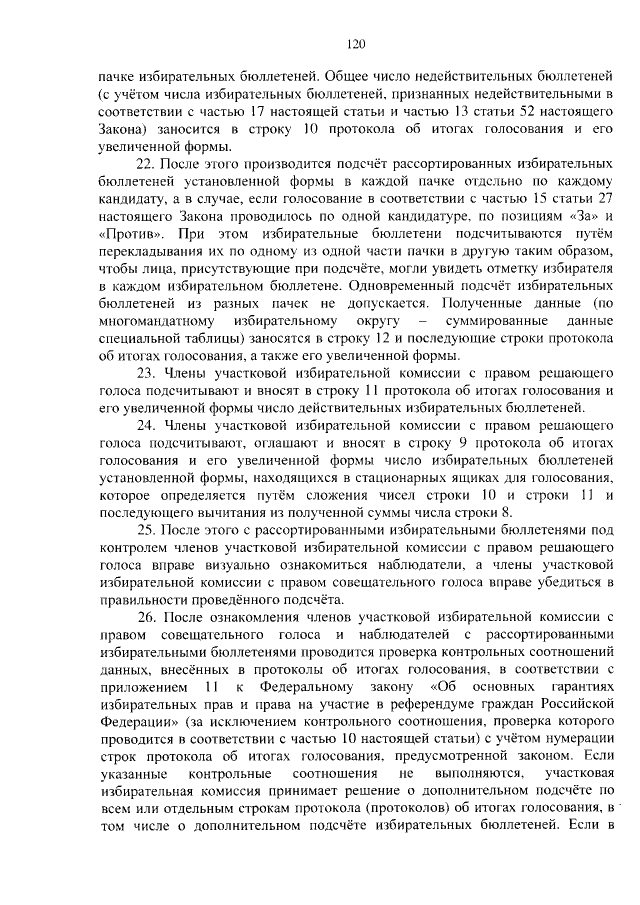 120

пачке избирательных бюллетеней. Общее число недействительных бюллетеней (с учётом числа избирательных бюллетеней, признанных недействительными в соответствии с частью 17 настоящей статьи и частью 13 статьи 52 настоящего Закона) заносится в строку 10 протокола об итогах голосования и его увеличенной формы.

22. После этого производится подсчёт рассортированных избирательных бюллетеней установленной формы в каждой пачке отдельно по каждому кандидату, а в случае, если голосование в соответствии с частью 15 статьи 27 настоящего Закона проводилось по одной кандидатуре, по позициям «За» и «Против». При этом избирательные бюллетени подсчитываются путём перекладывания их по одному из одной части пачки в другую таким образом, чтобы лица, присутствующие при подсчёте, могли увидеть отметку избирателя в каждом избирательном бюллетене. Одновременный подсчёт избирательных бюллетеней из разных пачек не допускается. Полученные данные (по многомандатному избирательному округу – суммированные данные специальной таблицы) заносятся в строку 12 и последующие строки протокола об итогах голосования, а также его увеличенной формы.

23. Члены участковой избирательной комиссии с правом решающего голоса подсчитывают и вносят в строку 11 протокола об итогах голосования и его увеличенной формы число действительных избирательных бюллетеней.

24. Члены участковой избирательной комиссии с правом решающего голоса подсчитывают, оглашают и вносят в строку 9 протокола об итогах голосования и его увеличенной формы число избирательных бюллетеней установленной формы, находящихся в стационарных ящиках для голосования, которое определяется путём сложения чисел строки 10 и строки 11 и последующего вычитания из полученной суммы числа строки 8.

25. После этого с рассортированными избирательными бюллетенями под контролем членов участковой избирательной комиссии с правом решающего голоса вправе визуально ознакомиться наблюдатели, а члены участковой избирательной комиссии с правом совещательного голоса вправе убедиться в правильности проведённого подсчёта.

26. После ознакомления членов участковой избирательной комиссии с правом совещательного голоса и наблюдателей с рассортированными избирательными бюллетенями проводится проверка контрольных соотношений данных, внесённых в протоколы об итогах голосования, в соответствии с приложением 11 к Федеральному закону «Об основных гарантиях избирательных прав и права на участие в референдуме граждан Российской Федерации» (за исключением контрольного соотношения, проверка которого проводится в соответствии с частью 10 настоящей статьи) с учётом нумерации строк протокола об итогах голосования, предусмотренной законом. Если указанные контрольные соотношения не выполняются, участковая избирательная комиссия принимает решение о дополнительном подсчёте по всем или отдельным строкам протокола (протоколов) об итогах голосования, в том числе о дополнительном подсчёте избирательных бюллетеней. Если в